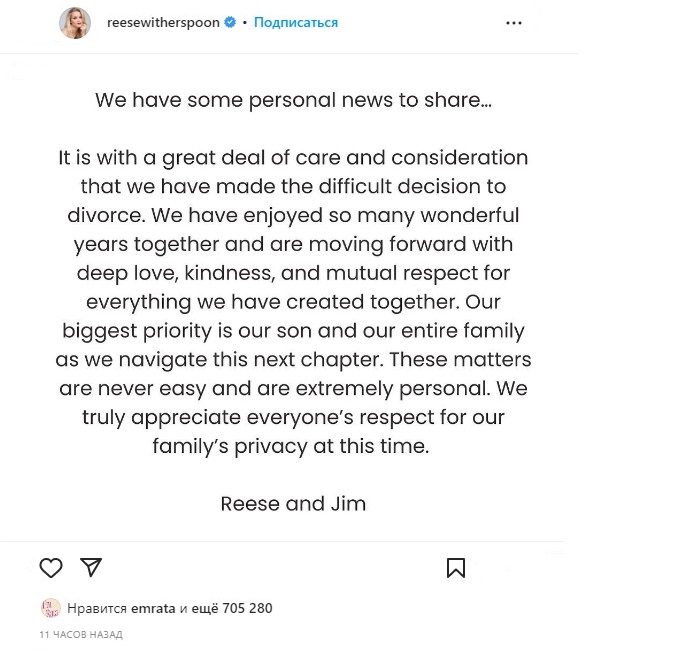 reesewitherspoon • Подписаться

We have some personal news to share...

It is with a great deal of care and consideration that we have made the difficult decision to divorce. We have enjoyed so many wonderful years together and are moving forward with deep love, kindness, and mutual respect for everything we have created together. Our biggest priority is our son and our entire family as we navigate this next chapter. These matters are never easy and are extremely personal. We truly appreciate everyone's respect for our family's privacy at this time.

Reese and Jim

Нравится emrata и ещё 705 280

11 ЧАСОВ НАЗАД